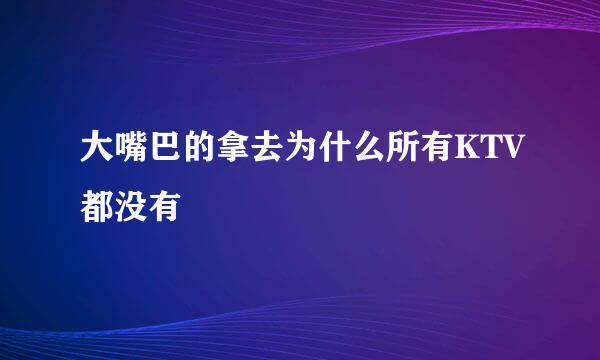 大嘴巴的拿去为什么所有KTV都没有